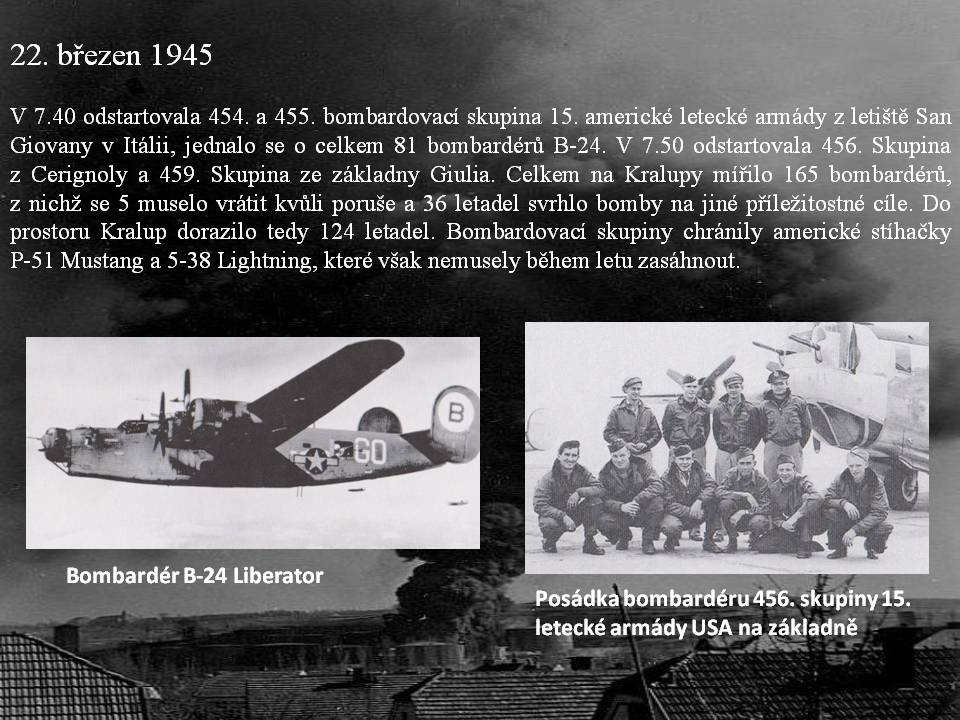 22. březen 1945

V 7.40 odstartovala 454. a 455. bombardovací skupina 15. americké letecké armády z letiště San Giovany v Itálii, jednalo se o celkem 81 bombardérů B-24. V 7.50 odstartovala 456. Skupina z Cerignoly a 459. Skupina ze základny Giulia. Celkem na Kralupy mířilo 165 bombardérů, z nichž se 5 muselo vrátit kvůli poruše a 36 letadel svrhlo bomby na jiné příležitostné cíle. Do prostoru Kralup dorazilo tedy 124 letadel. Bombardovací skupiny chránily americké stíhačky P-51 Mustang a 5-38 Lightning, které však nemusely během letu zasáhnout.

B

GO

Bombardér B-24 Liberator

Posádka bombardéru 456. skupiny 15. letecké armády USA na základně